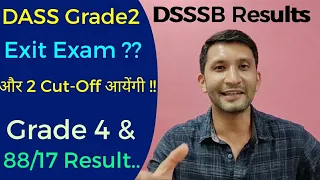 DASS Grade2

Exit Exam ??

और 2 Cut-Off आयेंगी !!

Grade 4 &

88/17 Result..

DSSSB Results